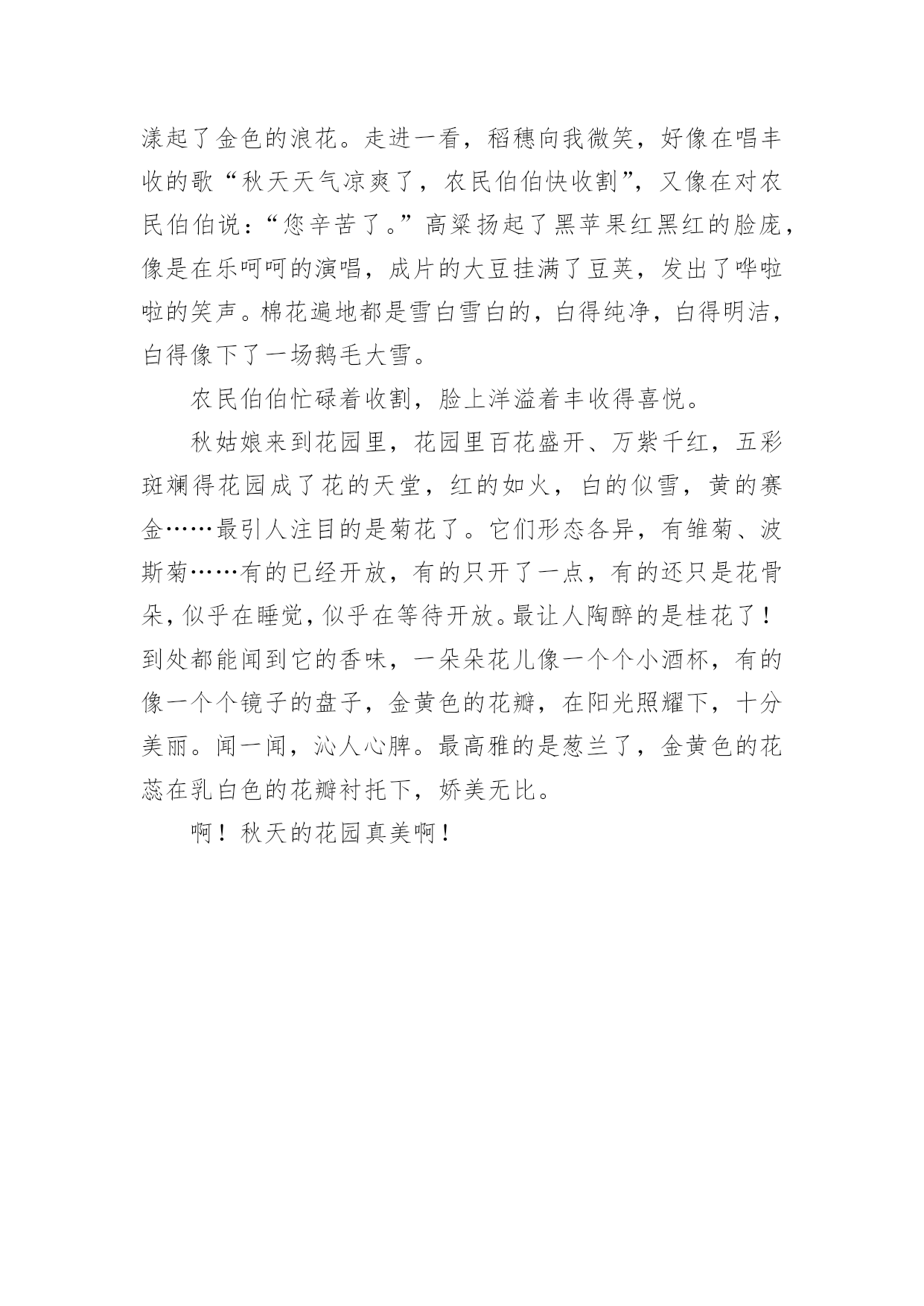 漾起了金色的浪花。走进一看，稻穗向我微笑，好像在唱丰收的歌“秋天天气凉爽了，农民伯伯快收割”，又像在对农民伯伯说：“您辛苦了。”高粱扬起了黑苹果红黑红的脸庞，像是在乐呵呵的演唱，成片的大豆挂满了豆荚，发出了哗啦啦的笑声。棉花遍地都是雪白雪白的，白得纯净，白得明洁，白得像下了一场鹅毛大雪。

农民伯伯忙碌着收割，脸上洋溢着丰收得喜悦。

秋姑娘来到花园里，花园里百花盛开、万紫千红，五彩斑斓得花园成了花的天堂，红的如火，白的似雪，黄的赛金……最引人注目的是菊花了。它们形态各异，有雏菊、波斯菊……有的已经开放，有的只开了一点，有的还只是花骨朵，似乎在睡觉，似乎在等待开放。最让人陶醉的是桂花了！到处都能闻到它的香味，一朵朵花儿像一个个小酒杯，有的像一个个镜子的盘子，金黄色的花瓣，在阳光照耀下，十分美丽。闻一闻，沁人心脾。最高雅的是葱兰了，金黄色的花蕊在乳白色的花瓣衬托下，娇美无比。

啊！秋天的花园真美啊！